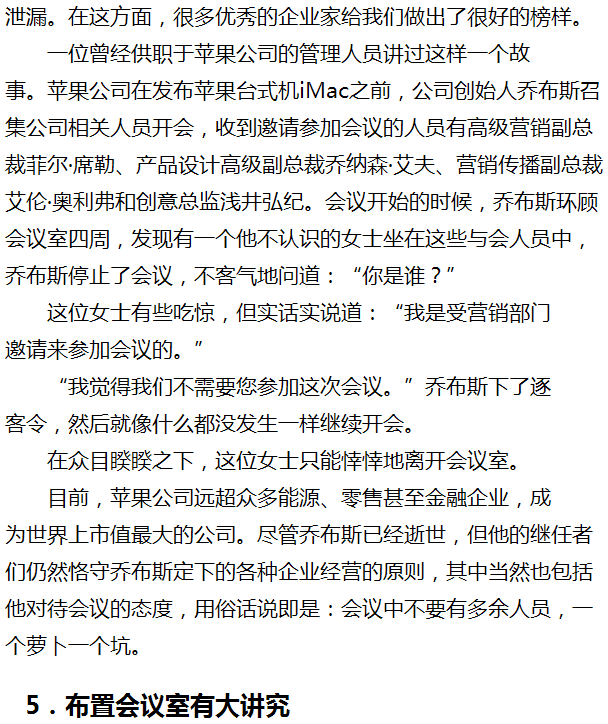 泄漏。在这方面，很多优秀的企业家给我们做出了很好的榜样。

一位曾经供职于苹果公司的管理人员讲过这样一个故事。苹果公司在发布苹果台式机iMac之前，公司创始人乔布斯召集公司相关人员开会，收到邀请参加会议的人员有高级营销副总裁菲尔·席勒、产品设计高级副总裁乔纳森·艾夫、营销传播副总裁艾伦·奥利弗和创意总监浅井弘纪。会议开始的时候，乔布斯环顾会议室四周，发现有一个他不认识的女士坐在这些与会人员中，乔布斯停止了会议，不客气地问道：“你是谁？”

这位女士有些吃惊，但实话实说道：“我是受营销部门邀请来参加会议的。”

“我觉得我们不需要您参加这次会议。”乔布斯下了逐客令，然后就像什么都没发生一样继续开会。

在众目睽睽之下，这位女士只能悻悻地离开会议室。

目前，苹果公司远超众多能源、零售甚至金融企业，成为世界上市值最大的公司。尽管乔布斯已经逝世，但他的继任者们仍然恪守乔布斯定下的各种企业经营的原则，其中当然也包括他对待会议的态度，用俗话说即是：会议中不要有多余人员，一个萝卜一个坑。

5．布置会议室有大讲究